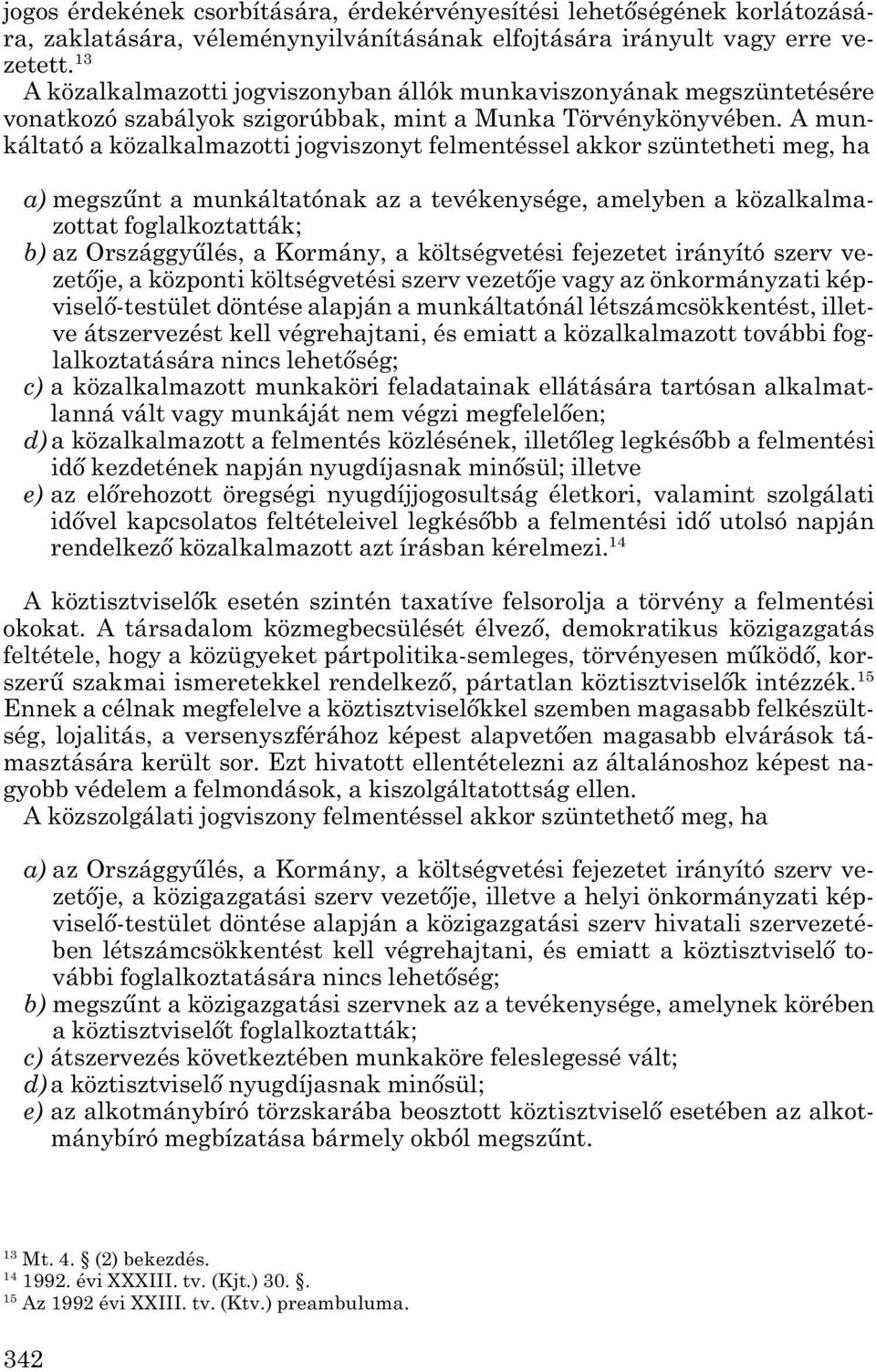 jogos érdekének csorbítására, érdekérvényesítési lehetőségének korlátozására, zaklatására, véleménynyilvánításának elfojtására irányult vagy erre vezetett.$^{13}$
A közalkalmazotti jogviszonyban állók munkaviszonyának megszüntetésére vonatkozó szabályok szigorúbbak, mint a Munka Törvénykönyvében. A munkáltató a közalkalmazotti jogviszonyt felmentéssel akkor szüntetheti meg, ha

a) megszűnt a munkáltatónak az a tevékenysége, amelyben a közalkalmazottat foglalkoztatták;
b) az Országgyűlés, a Kormány, a költségvetési fejezetet irányító szerv vezetője, a központi költségvetési szerv vezetője vagy az önkormányzati képviselő-testület döntése alapján a munkáltatónál létszámcsökkentést, illetve átszervezést kell végrehajtani, és emiatt a közalkalmazott további foglalkoztatására nincs lehetőség;
c) a közalkalmazott munkaköri feladatainak ellátására tartósan alkalmatlanná vált vagy munkáját nem végzi megfelelően;
d) a közalkalmazott a felmentés közlésének, illetőleg legkésőbb a felmentési idő kezdetének napján nyugdíjasnak minősül; illetve
e) az előrehozott öregségi nyugdíjjogosultság életkori, valamint szolgálati idővel kapcsolatos feltételeivel legkésőbb a felmentési idő utolsó napján rendelkező közalkalmazott azt írásban kérelmezi.$^{14}$

A köztisztviselők esetén szintén taxatíve felsorolja a törvény a felmentési okokat. A társadalom közmegbecsülését élvező, demokratikus közigazgatás feltétele, hogy a közügyeket pártpolitika-semleges, törvényesen működő, korszerű szakmai ismeretekkel rendelkező, pártatlan köztisztviselők intézzék.$^{15}$ Ennek a célnak megfelelve a köztisztviselőkkel szemben magasabb felkészültség, lojalitás, a versenyszférához képest alapvetően magasabb elvárások támasztására került sor. Ezt hivatott ellentételezni az általánoshoz képest nagyobb védelem a felmondások, a kiszolgáltatottság ellen.
A közszolgálati jogviszony felmentéssel akkor szüntethető meg, ha

a) az Országgyűlés, a Kormány, a költségvetési fejezetet irányító szerv vezetője, a közigazgatási szerv vezetője, illetve a helyi önkormányzati képviselő-testület döntése alapján a közigazgatási szerv hivatali szervezetében létszámcsökkentést kell végrehajtani, és emiatt a köztisztviselő további foglalkoztatására nincs lehetőség;
b) megszűnt a közigazgatási szervnek az a tevékenysége, amelynek körében a köztisztviselőt foglalkoztatták;
c) átszervezés következtében munkaköre feleslegessé vált;
d) a köztisztviselő nyugdíjasnak minősül;
e) az alkotmánybíró törzskarába beosztott köztisztviselő esetében az alkotmánybíró megbízatása bármely okból megszűnt.

$^{13}$ Mt. 4. § (2) bekezdés.
$^{14}$ 1992. évi XXXIII. tv. (Kjt.) 30. §.
$^{15}$ Az 1992 évi XXIII. tv. (Ktv.) preambuluma.

342